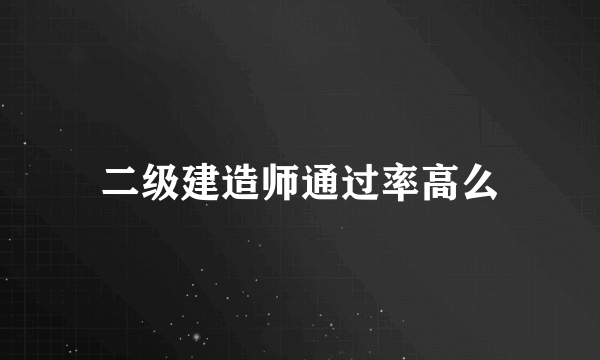 二级建造师通过率高么